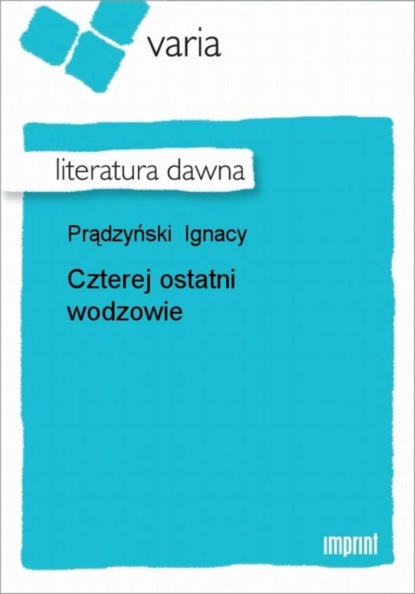 varia

literatura dawna

Prądzyński Ignacy

Czterej ostatni wodzowie

imprint